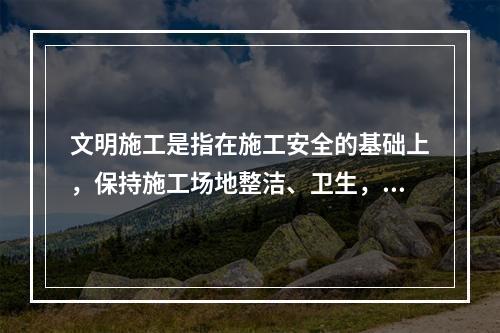 文明施工是指在施工安全的基础上，保持施工场地整洁、卫生，...